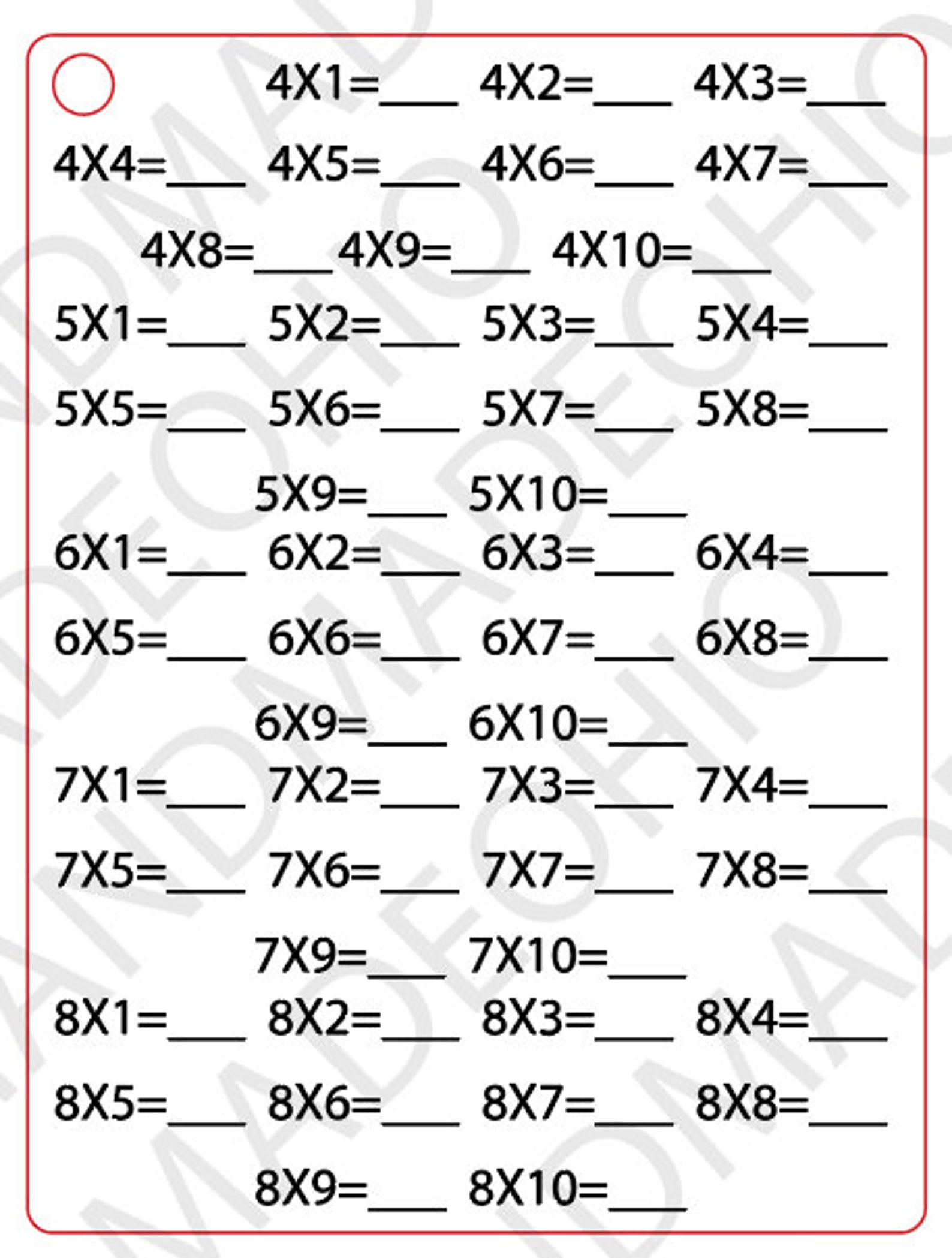 4X1=___ 4X2=___ 4X3=___

4X4=___ 4X5=___ 4X6=___ 4X7=___

4X8=___ 4X9=___ 4X10=___

5X1=___ 5X2=___ 5X3=___ 5X4=___

5X5=___ 5X6=___ 5X7=___ 5X8=___

5X9=___ 5X10=___

6X1=___ 6X2=___ 6X3=___ 6X4=___

6X5=___ 6X6=___ 6X7=___ 6X8=___

6X9=___ 6X10=___

7X1=___ 7X2=___ 7X3=___ 7X4=___

7X5=___ 7X6=___ 7X7=___ 7X8=___

7X9=___ 7X10=___

8X1=___ 8X2=___ 8X3=___ 8X4=___

8X5=___ 8X6=___ 8X7=___ 8X8=___

8X9=___ 8X10=___